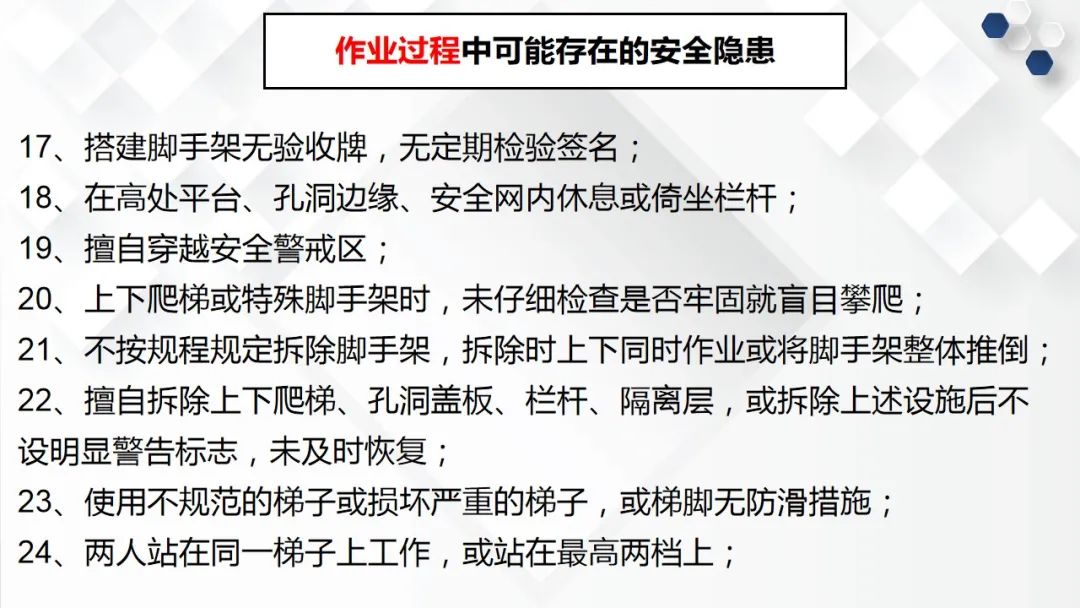 作业过程中可能存在的安全隐患

17、搭建脚手架无验收牌，无定期检验签名；

18、在高处平台、孔洞边缘、安全网内休息或倚坐栏杆；

19、擅自穿越安全警戒区；

20、上下爬梯或特殊脚手架时，未仔细检查是否牢固就盲目攀爬；

21、不按规程规定拆除脚手架，拆除时上下同时作业或将脚手架整体推倒；

22、擅自拆除上下爬梯、孔洞盖板、栏杆、隔离层，或拆除上述设施后不设明显警告标志，未及时恢复；

23、使用不规范的梯子或损坏严重的梯子，或梯脚无防滑措施；

24、两人站在同一梯子上工作，或站在最高两档上；